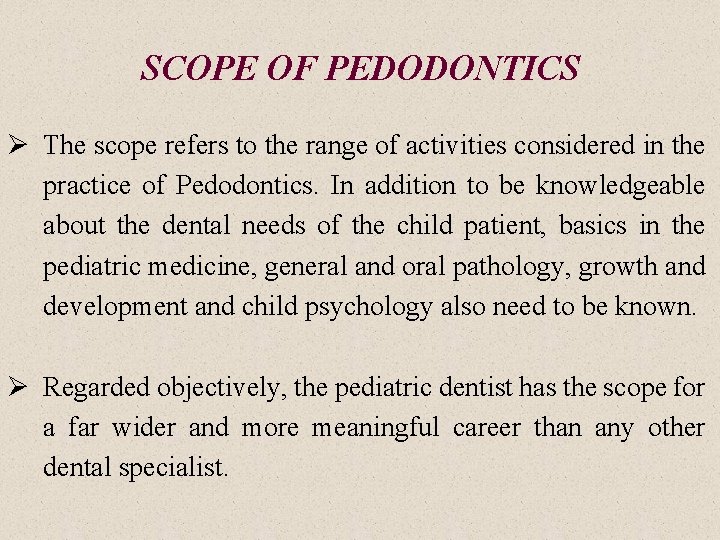 SCOPE OF PEDODONTICS

➢ The scope refers to the range of activities considered in the practice of Pedodontics. In addition to be knowledgeable about the dental needs of the child patient, basics in the pediatric medicine, general and oral pathology, growth and development and child psychology also need to be known.

➢ Regarded objectively, the pediatric dentist has the scope for a far wider and more meaningful career than any other dental specialist.